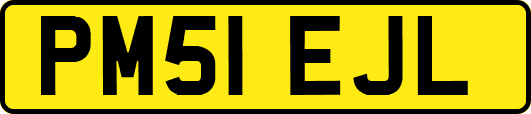 PM51 EJL